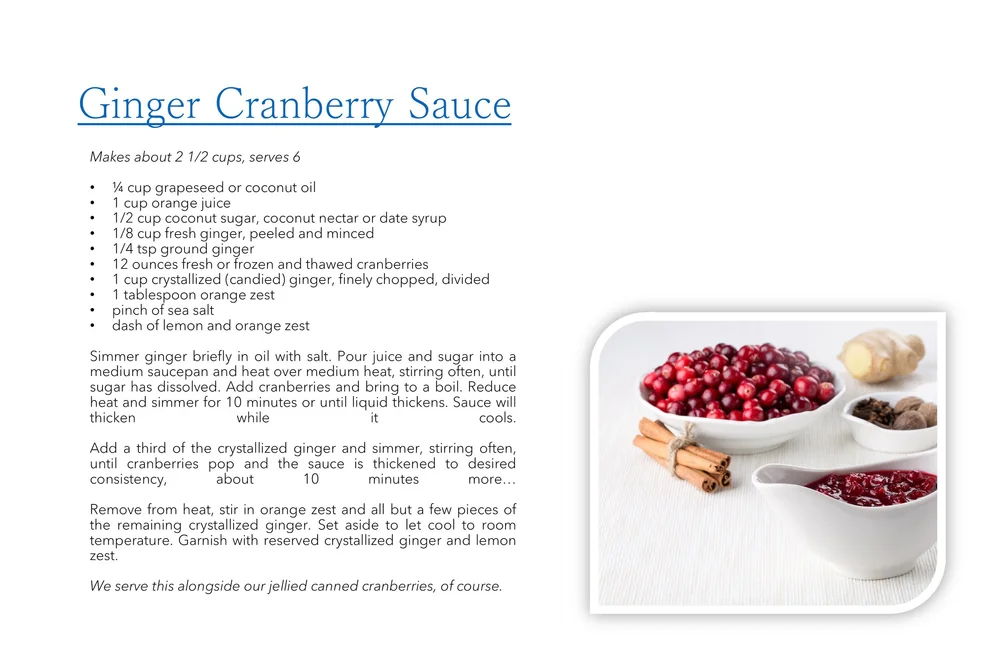 Ginger Cranberry Sauce

Makes about 2 1/2 cups, serves 6

• ¼ cup grapeseed or coconut oil
• 1 cup orange juice
• 1/2 cup coconut sugar, coconut nectar or date syrup
• 1/8 cup fresh ginger, peeled and minced
• 1/4 tsp ground ginger
• 12 ounces fresh or frozen and thawed cranberries
• 1 cup crystallized (candied) ginger, finely chopped, divided
• 1 tablespoon orange zest
• pinch of sea salt
• dash of lemon and orange zest

Simmer ginger briefly in oil with salt. Pour juice and sugar into a medium saucepan and heat over medium heat, stirring often, until sugar has dissolved. Add cranberries and bring to a boil. Reduce heat and simmer for 10 minutes or until liquid thickens. Sauce will thicken while it cools.

Add a third of the crystallized ginger and simmer, stirring often, until cranberries pop and the sauce is thickened to desired consistency, about 10 minutes more…

Remove from heat, stir in orange zest and all but a few pieces of the remaining crystallized ginger. Set aside to let cool to room temperature. Garnish with reserved crystallized ginger and lemon zest.

We serve this alongside our jellied canned cranberries, of course.